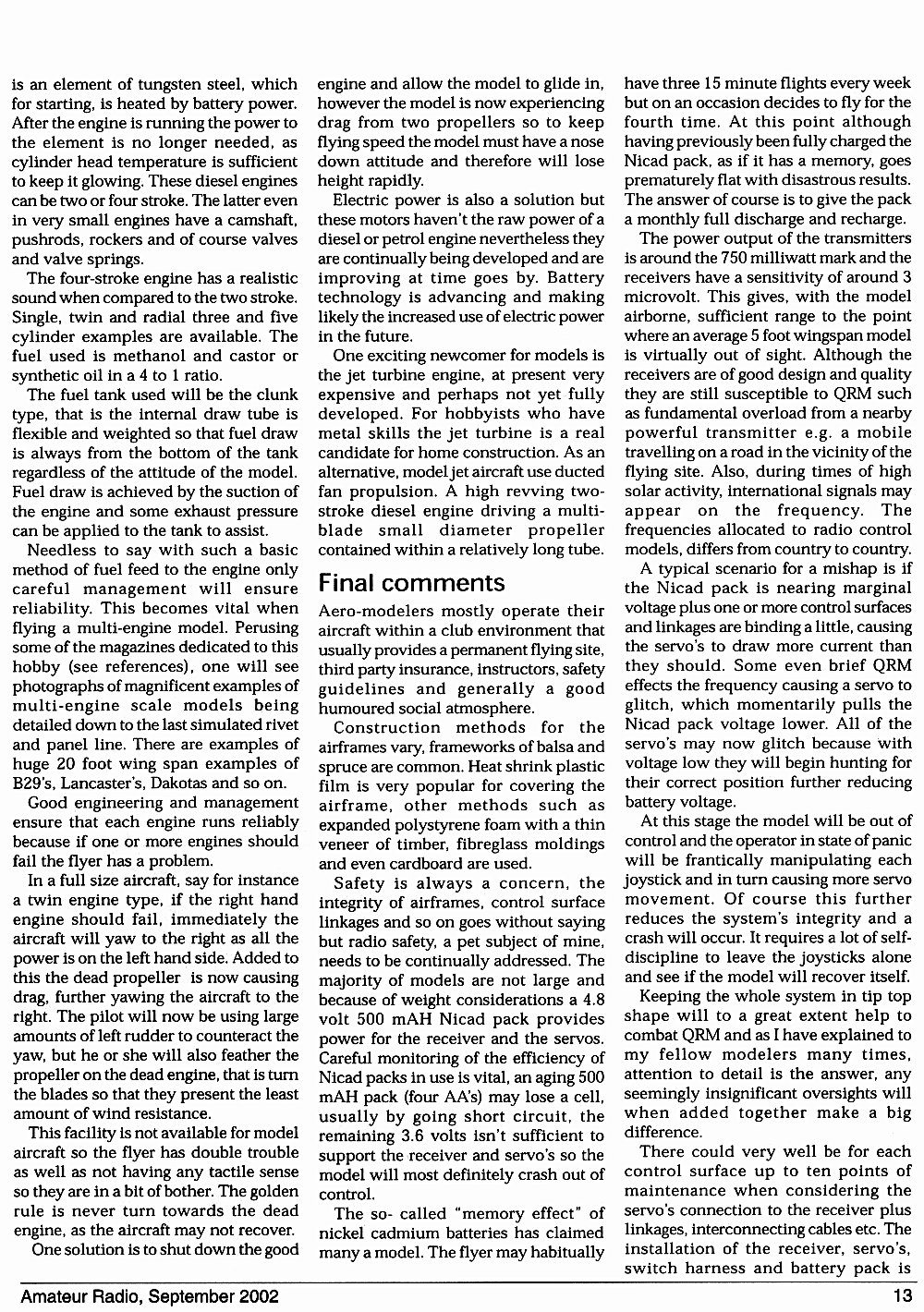 is an element of tungsten steel, which for starting, is heated by battery power. After the engine is running the power to the element is no longer needed, as cylinder head temperature is sufficient to keep it glowing. These diesel engines can be two or four stroke. The latter even in very small engines have a camshaft, pushrods, rockers and of course valves and valve springs.

The four-stroke engine has a realistic sound when compared to the two stroke. Single, twin and radial three and five cylinder examples are available. The fuel used is methanol and castor or synthetic oil in a 4 to 1 ratio.

The fuel tank used will be the clunk type, that is the internal draw tube is flexible and weighted so that fuel draw is always from the bottom of the tank regardless of the attitude of the model. Fuel draw is achieved by the suction of the engine and some exhaust pressure can be applied to the tank to assist.

Needless to say with such a basic method of fuel feed to the engine only careful management will ensure reliability. This becomes vital when flying a multi-engine model. Perusing some of the magazines dedicated to this hobby (see references), one will see photographs of magnificent examples of multi-engine scale models being detailed down to the last simulated rivet and panel line. There are examples of huge 20 foot wing span examples of B29's, Lancaster's, Dakotas and so on.

Good engineering and management ensure that each engine runs reliably because if one or more engines should fail the flyer has a problem.

In a full size aircraft, say for instance a twin engine type, if the right hand engine should fail, immediately the aircraft will yaw to the right as all the power is on the left hand side. Added to this the dead propeller is now causing drag, further yawing the aircraft to the right. The pilot will now be using large amounts of left rudder to counteract the yaw, but he or she will also feather the propeller on the dead engine, that is turn the blades so that they present the least amount of wind resistance.

This facility is not available for model aircraft so the flyer has double trouble as well as not having any tactile sense so they are in a bit of bother. The golden rule is never turn towards the dead engine, as the aircraft may not recover.

One solution is to shut down the good engine and allow the model to glide in, however the model is now experiencing drag from two propellers so to keep flying speed the model must have a nose down attitude and therefore will lose height rapidly.

Electric power is also a solution but these motors haven't the raw power of a diesel or petrol engine nevertheless they are continually being developed and are improving at time goes by. Battery technology is advancing and making likely the increased use of electric power in the future.

One exciting newcomer for models is the jet turbine engine, at present very expensive and perhaps not yet fully developed. For hobbyists who have metal skills the jet turbine is a real candidate for home construction. As an alternative, model jet aircraft use ducted fan propulsion. A high revving two-stroke diesel engine driving a multi-blade small diameter propeller contained within a relatively long tube.

Final comments

Aero-modelers mostly operate their aircraft within a club environment that usually provides a permanent flying site, third party insurance, instructors, safety guidelines and generally a good humoured social atmosphere.

Construction methods for the airframes vary, frameworks of balsa and spruce are common. Heat shrink plastic film is very popular for covering the airframe, other methods such as expanded polystyrene foam with a thin veneer of timber, fibreglass moldings and even cardboard are used.

Safety is always a concern, the integrity of airframes, control surface linkages and so on goes without saying but radio safety, a pet subject of mine, needs to be continually addressed. The majority of models are not large and because of weight considerations a 4.8 volt 500 mAH Nicad pack provides power for the receiver and the servos. Careful monitoring of the efficiency of Nicad packs in use is vital, an aging 500 mAH pack (four AA's) may lose a cell, usually by going short circuit, the remaining 3.6 volts isn't sufficient to support the receiver and servo's so the model will most definitely crash out of control.

The so- called "memory effect" of nickel cadmium batteries has claimed many a model. The flyer may habitually have three 15 minute flights every week but on an occasion decides to fly for the fourth time. At this point although having previously been fully charged the Nicad pack, as if it has a memory, goes prematurely flat with disastrous results. The answer of course is to give the pack a monthly full discharge and recharge.

The power output of the transmitters is around the 750 milliwatt mark and the receivers have a sensitivity of around 3 microvolt. This gives, with the model airborne, sufficient range to the point where an average 5 foot wingspan model is virtually out of sight. Although the receivers are of good design and quality they are still susceptible to QRM such as fundamental overload from a nearby powerful transmitter e.g. a mobile travelling on a road in the vicinity of the flying site. Also, during times of high solar activity, international signals may appear on the frequency. The frequencies allocated to radio control models, differs from country to country.

A typical scenario for a mishap is if the Nicad pack is nearing marginal voltage plus one or more control surfaces and linkages are binding a little, causing the servo's to draw more current than they should. Some even brief QRM effects the frequency causing a servo to glitch, which momentarily pulls the Nicad pack voltage lower. All of the servo's may now glitch because with voltage low they will begin hunting for their correct position further reducing battery voltage.

At this stage the model will be out of control and the operator in state of panic will be frantically manipulating each joystick and in turn causing more servo movement. Of course this further reduces the system's integrity and a crash will occur. It requires a lot of self-discipline to leave the joysticks alone and see if the model will recover itself.

Keeping the whole system in tip top shape will to a great extent help to combat QRM and as I have explained to my fellow modelers many times, attention to detail is the answer, any seemingly insignificant oversights will when added together make a big difference.

There could very well be for each control surface up to ten points of maintenance when considering the servo's connection to the receiver plus linkages, interconnecting cables etc. The installation of the receiver, servo's, switch harness and battery pack is

Amateur Radio, September 2002 13